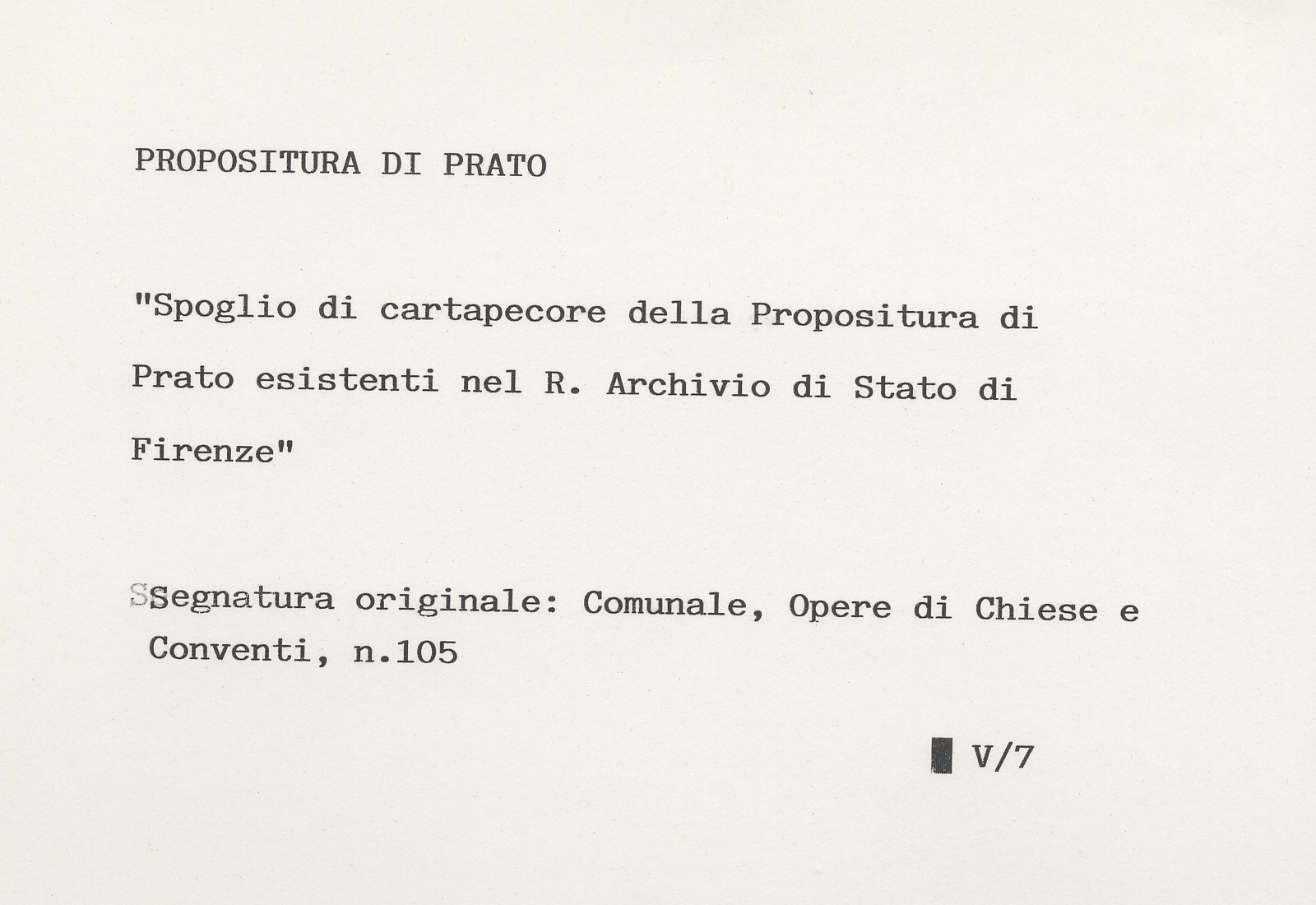 PROPOSITURA DI PRATO

"Spoglio di cartapecore della Propositura di Prato esistenti nel R. Archivio di Stato di Firenze"

SSegnatura originale: Comunale, Opere di Chiese e Conventi, n.105

V/7